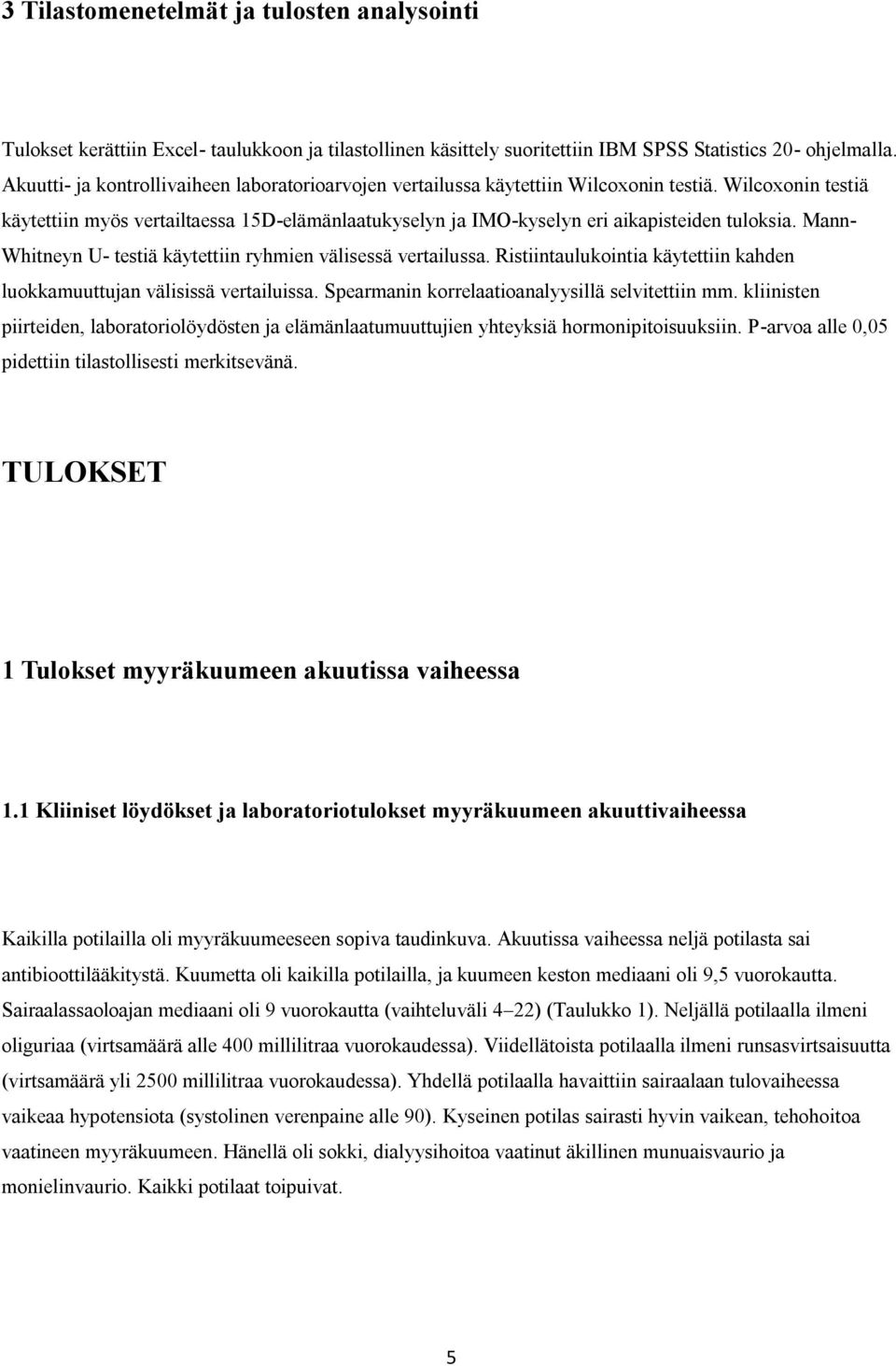 3 Tilastomenetelmät ja tulosten analysointi

Tulokset kerättiin Excel- taulukkoon ja tilastollinen käsittely suoritettiin IBM SPSS Statistics 20- ohjelmalla. Akuutti- ja kontrollivaiheen laboratorioarvojen vertailussa käytettiin Wilcoxonin testiä. Wilcoxonin testiä käytettiin myös vertailtaessa 15D-elämänlaatukyselyn ja IMO-kyselyn eri aikapisteiden tuloksia. Mann-Whitneyn U- testiä käytettiin ryhmien välisessä vertailussa. Ristiintaulukointia käytettiin kahden luokkamuuttujan välisissä vertailuissa. Spearmanin korrelaatioanalyysillä selvitettiin mm. kliinisten piirteiden, laboratoriolöydösten ja elämänlaatumuuttujien yhteyksiä hormonipitoisuuksiin. P-arvoa alle 0,05 pidettiin tilastollisesti merkitsevänä.

TULOKSET

1 Tulokset myyräkuumeen akuutissa vaiheessa

1.1 Kliiniset löydökset ja laboratoriotulokset myyräkuumeen akuuttivaiheessa

Kaikilla potilailla oli myyräkuumeeseen sopiva taudinkuva. Akuutissa vaiheessa neljä potilasta sai antibioottilääkitystä. Kuumetta oli kaikilla potilailla, ja kuumeen keston mediaani oli 9,5 vuorokautta. Sairaalassaoloajan mediaani oli 9 vuorokautta (vaihteluväli 4–22) (Taulukko 1). Neljällä potilaalla ilmeni oliguriaa (virtsamäärä alle 400 millilitraa vuorokaudessa). Viidellätoista potilaalla ilmeni runsasvirtsaisuutta (virtsamäärä yli 2500 millilitraa vuorokaudessa). Yhdellä potilaalla havaittiin sairaalaan tulovaiheessa vaikeaa hypotensiota (systolinen verenpaine alle 90). Kyseinen potilas sairasti hyvin vaikean, tehohoitoa vaatineen myyräkuumeen. Hänellä oli sokki, dialyysihoitoa vaatinut äkillinen munuaisvaurio ja monielinvaurio. Kaikki potilaat toipuivat.

5